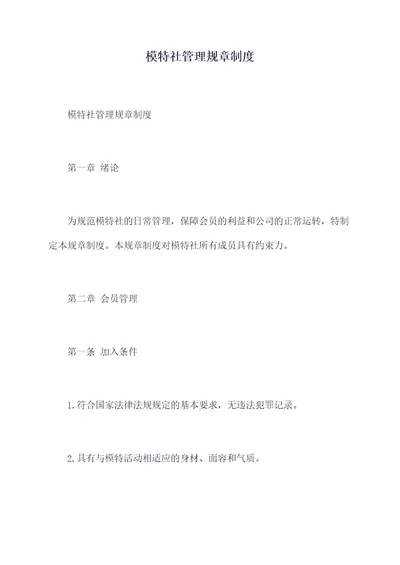 模特社管理规章制度

模特社管理规章制度

第一章 绪论

为规范模特社的日常管理，保障会员的利益和公司的正常运转，特制定本规章制度。本规章制度对模特社所有成员具有约束力。

第二章 会员管理

第一条 加入条件

1.符合国家法律法规规定的基本要求，无违法犯罪记录。

2.具有与模特活动相适应的身材、面容和气质。